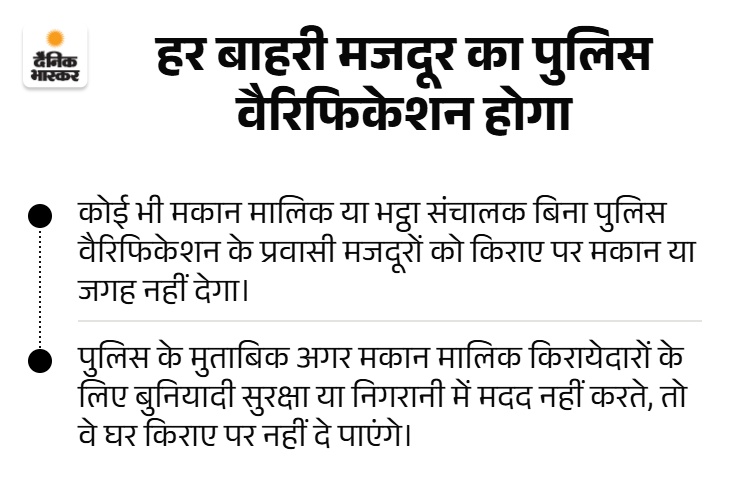 दैनिक भास्कर

हर बाहरी मजदूर का पुलिस वैरिफिकेशन होगा

• कोई भी मकान मालिक या भट्ठा संचालक बिना पुलिस वैरिफिकेशन के प्रवासी मजदूरों को किराए पर मकान या जगह नहीं देगा।

• पुलिस के मुताबिक अगर मकान मालिक किरायेदारों के लिए बुनियादी सुरक्षा या निगरानी में मदद नहीं करते, तो वे घर किराए पर नहीं दे पाएंगे।